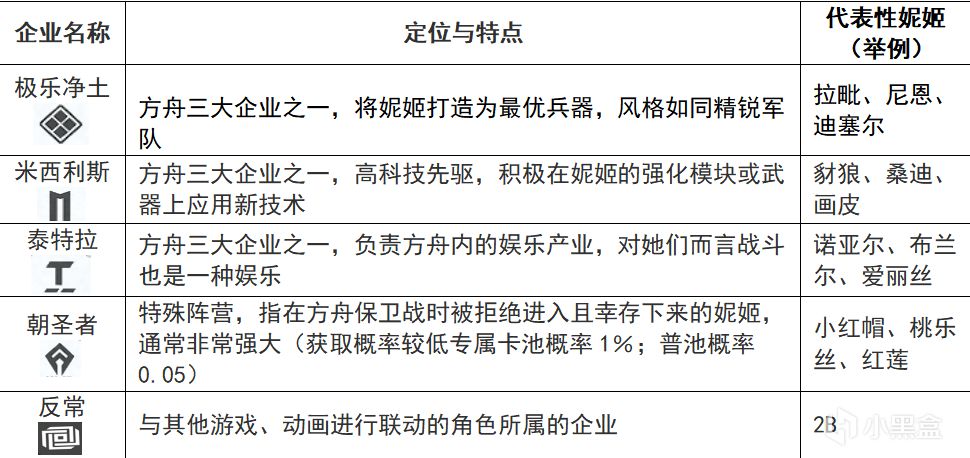 | 企业名称 | 定位与特点 | 代表性妮姬（举例） |
|---|---|---|
| 极乐净土 | 方舟三大企业之一，将妮姬打造为最优兵器，风格如同精锐军队 | 拉毗、尼恩、迪塞尔 |
| 米西利斯 | 方舟三大企业之一，高科技先驱，积极在妮姬的强化模块或武器上应用新技术 | 豺狼、桑迪、画皮 |
| 泰特拉 | 方舟三大企业之一，负责方舟内的娱乐产业，对她们而言战斗也是一种娱乐 | 诺亚尔、布兰尔、爱丽丝 |
| 朝圣者 | 特殊阵营，指在方舟保卫战时被拒绝进入且幸存下来的妮姬，通常非常强大（获取概率较低专属卡池概率1%；普池概率0.05） | 小红帽、桃乐丝、红莲 |
| 反常 | 与其他游戏、动画进行联动的角色所属的企业 | 2B |

小黑盒